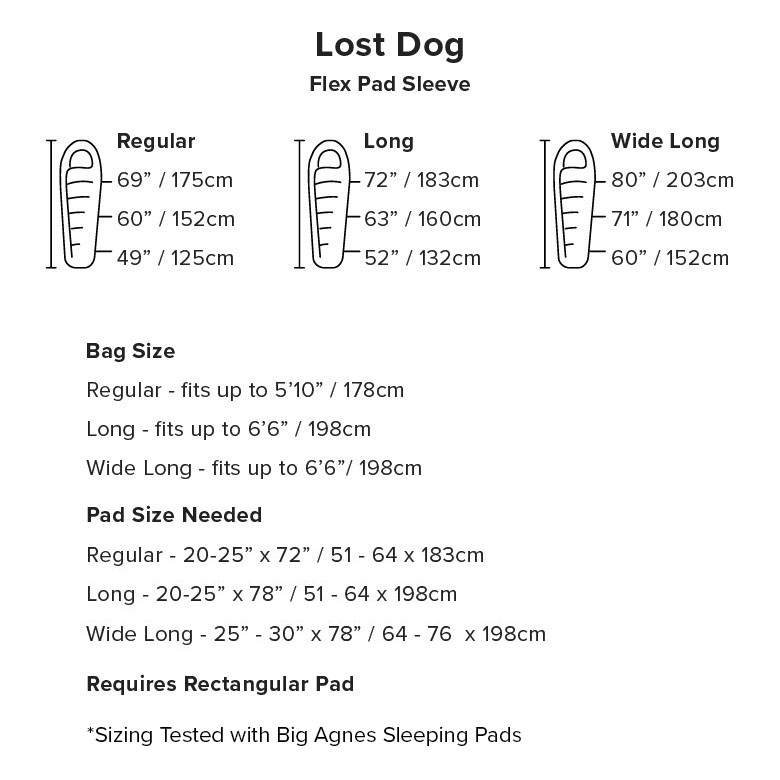 Lost Dog
Flex Pad Sleeve

Regular
69” / 175cm
60” / 152cm
49” / 125cm

Long
72” / 183cm
63” / 160cm
52” / 132cm

Wide Long
80” / 203cm
71” / 180cm
60” / 152cm

Bag Size
Regular - fits up to 5’10” / 178cm
Long - fits up to 6’6” / 198cm
Wide Long - fits up to 6’6”/ 198cm

Pad Size Needed
Regular - 20-25” x 72” / 51 - 64 x 183cm
Long - 20-25” x 78” / 51 - 64 x 198cm
Wide Long - 25” - 30” x 78” / 64 - 76 x 198cm

Requires Rectangular Pad

*Sizing Tested with Big Agnes Sleeping Pads